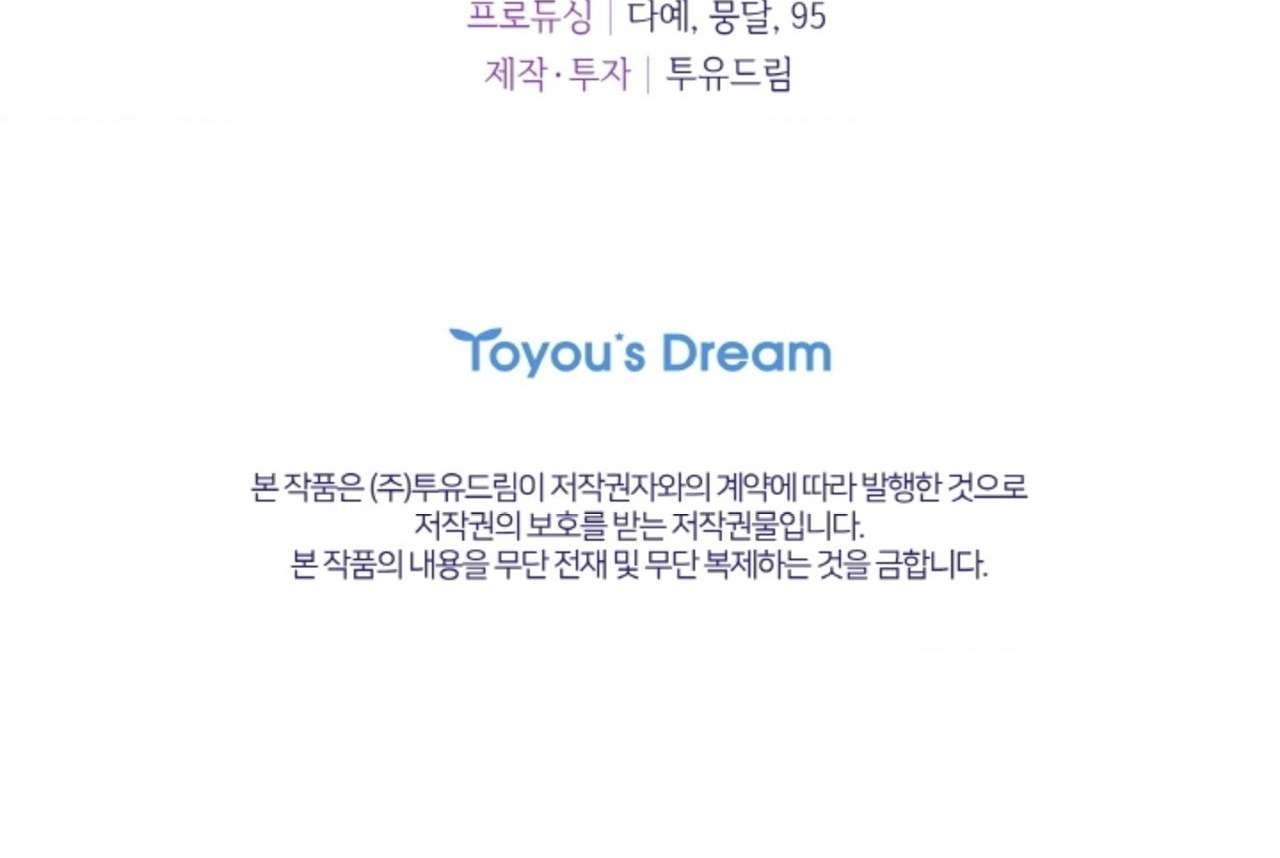 프로듀싱 | 다예, 뭉달, 95
제작·투자 | 투유드림

Toyou's Dream

본 작품은 (주)투유드림이 저작권자와의 계약에 따라 발행한 것으로 저작권의 보호를 받는 저작권물입니다. 본 작품의 내용을 무단 전재 및 무단 복제하는 것을 금합니다.